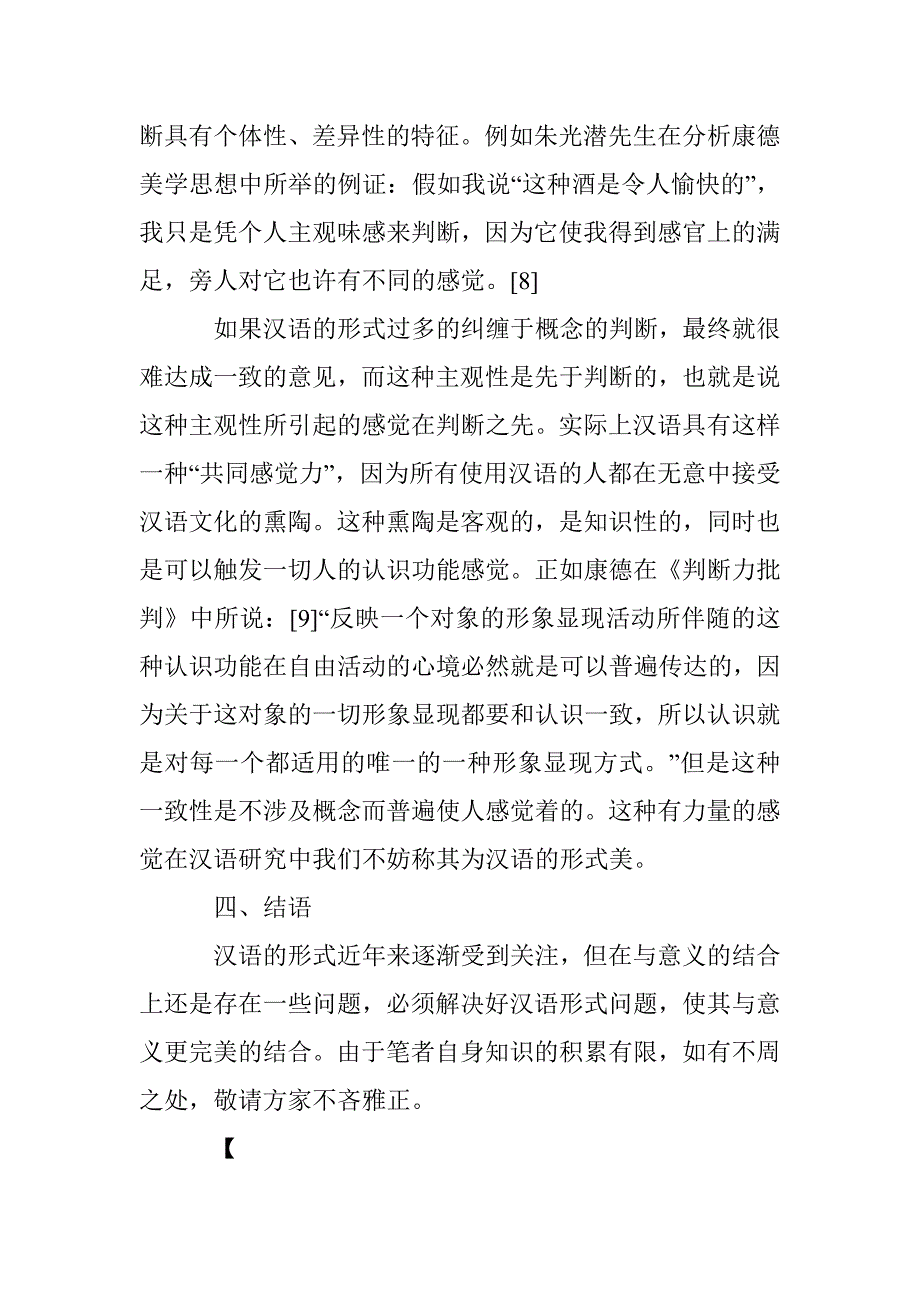 断具有个体性、差异性的特征。例如朱光潜先生在分析康德美学思想中所举的例证：假如我说“这种酒是令人愉快的”，我只是凭个人主观味感来判断，因为它使我得到感官上的满足，旁人对它也许有不同的感觉。[8]

如果汉语的形式过多的纠缠于概念的判断，最终就很难达成一致的意见，而这种主观性是先于判断的，也就是说这种主观性所引起的感觉在判断之先。实际上汉语具有这样一种“共同感觉力”，因为所有使用汉语的人都在无意中接受汉语文化的熏陶。这种熏陶是客观的，是知识性的，同时也是可以触发一切人的认识功能感觉。正如康德在《判断力批判》中所说：[9]“反映一个对象的形象显现活动所伴随的这种认识功能在自由活动的心境必然就是可以普遍传达的，因为关于这对象的一切形象显现都要和认识一致，所以认识就是对每一个都适用的唯一的一种形象显现方式。”但是这种一致性是不涉及概念而普遍使人感觉着的。这种有力量的感觉在汉语研究中我们不妨称其为汉语的形式美。

四、结语

汉语的形式近年来逐渐受到关注，但在与意义的结合上还是存在一些问题，必须解决好汉语形式问题，使其与意义更完美的结合。由于笔者自身知识的积累有限，如有不周之处，敬请方家不吝雅正。

【